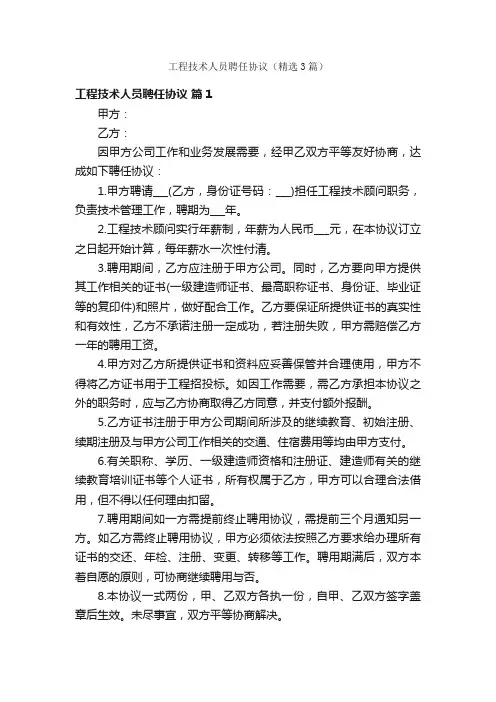 工程技术人员聘任协议（精选3篇）

工程技术人员聘任协议 篇1

甲方：

乙方：

因甲方公司工作和业务发展需要，经甲乙双方平等友好协商，达成如下聘任协议：

1.甲方聘请___(乙方，身份证号码：___)担任工程技术顾问职务，负责技术管理工作，聘期为___年。

2.工程技术顾问实行年薪制，年薪为人民币___元，在本协议订立之日起开始计算，每年薪水一次性付清。

3.聘用期间，乙方应注册于甲方公司。同时，乙方要向甲方提供其工作相关的证书(一级建造师证书、最高职称证书、身份证、毕业证等的复印件)和照片，做好配合工作。乙方要保证所提供证书的真实性和有效性，乙方不承诺注册一定成功，若注册失败，甲方需赔偿乙方一年的聘用工资。

4.甲方对乙方所提供证书和资料应妥善保管并合理使用，甲方不得将乙方证书用于工程招投标。如因工作需要，需乙方承担本协议之外的职务时，应与乙方协商取得乙方同意，并支付额外报酬。

5.乙方证书注册于甲方公司期间所涉及的继续教育、初始注册、续期注册及与甲方公司工作相关的交通、住宿费用等均由甲方支付。

6.有关职称、学历、一级建造师资格和注册证、建造师有关的继续教育培训证书等个人证书，所有权属于乙方，甲方可以合理合法借用，但不得以任何理由扣留。

7.聘用期间如一方需提前终止聘用协议，需提前三个月通知另一方。如乙方需终止聘用协议，甲方必须依法按照乙方要求给办理所有证书的交还、年检、注册、变更、转移等工作。聘用期满后，双方本着自愿的原则，可协商继续聘用与否。

8.本协议一式两份，甲、乙双方各执一份，自甲、乙双方签字盖章后生效。未尽事宜，双方平等协商解决。